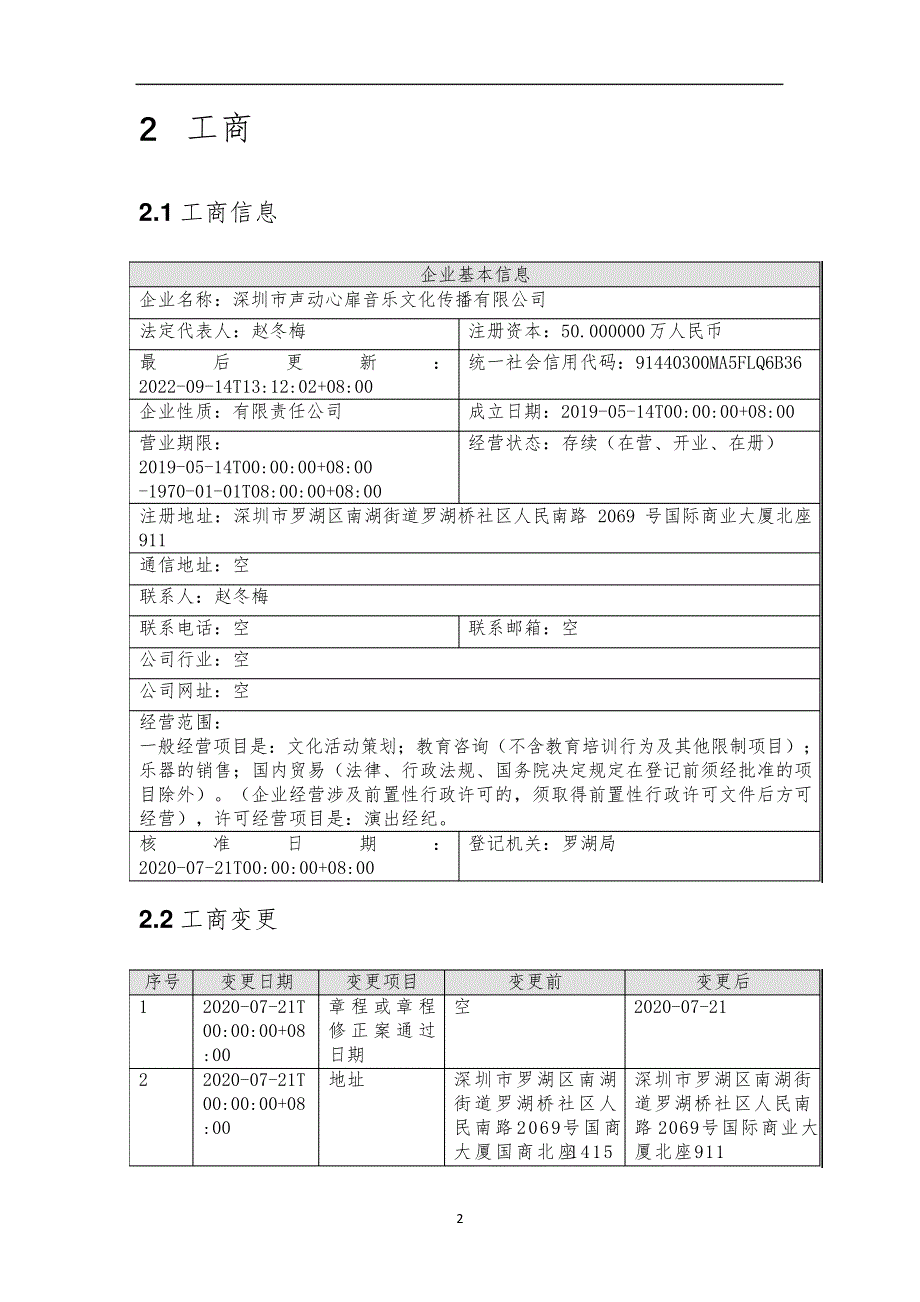 2 工商

2.1 工商信息

| 企业基本信息 | |
|---|---|
| 企业名称：深圳市声动心扉音乐文化传播有限公司 | |
| 法定代表人：赵冬梅 | 注册资本：50.000000万人民币 |
| 最后更新：2022-09-14T13:12:02+08:00 | 统一社会信用代码：91440300MA5FLQ6B36 |
| 企业性质：有限责任公司 | 成立日期：2019-05-14T00:00:00+08:00 |
| 营业期限：2019-05-14T00:00:00+08:00 -1970-01-01T08:00:00+08:00 | 经营状态：存续（在营、开业、在册） |
| 注册地址：深圳市罗湖区南湖街道罗湖桥社区人民南路 2069 号国际商业大厦北座 911 | |
| 通信地址：空 | |
| 联系人：赵冬梅 | |
| 联系电话：空 | 联系邮箱：空 |
| 公司行业：空 | |
| 公司网址：空 | |
| 经营范围：一般经营项目是：文化活动策划；教育咨询（不含教育培训行为及其他限制项目）；乐器的销售；国内贸易（法律、行政法规、国务院决定规定在登记前须经批准的项目除外）。（企业经营涉及前置性行政许可的，须取得前置性行政许可文件后方可经营），许可经营项目是：演出经纪。 | |
| 核准日期：2020-07-21T00:00:00+08:00 | 登记机关：罗湖局 |

2.2 工商变更

| 序号 | 变更日期 | 变更项目 | 变更前 | 变更后 |
|---|---|---|---|---|
| 1 | 2020-07-21T00:00:00+08:00 | 章程或章程修正案通过日期 | 空 | 2020-07-21 |
| 2 | 2020-07-21T00:00:00+08:00 | 地址 | 深圳市罗湖区南湖街道罗湖桥社区人民南路2069号国商大厦国商北座415 | 深圳市罗湖区南湖街道罗湖桥社区人民南路2069号国际商业大厦北座911 |

2